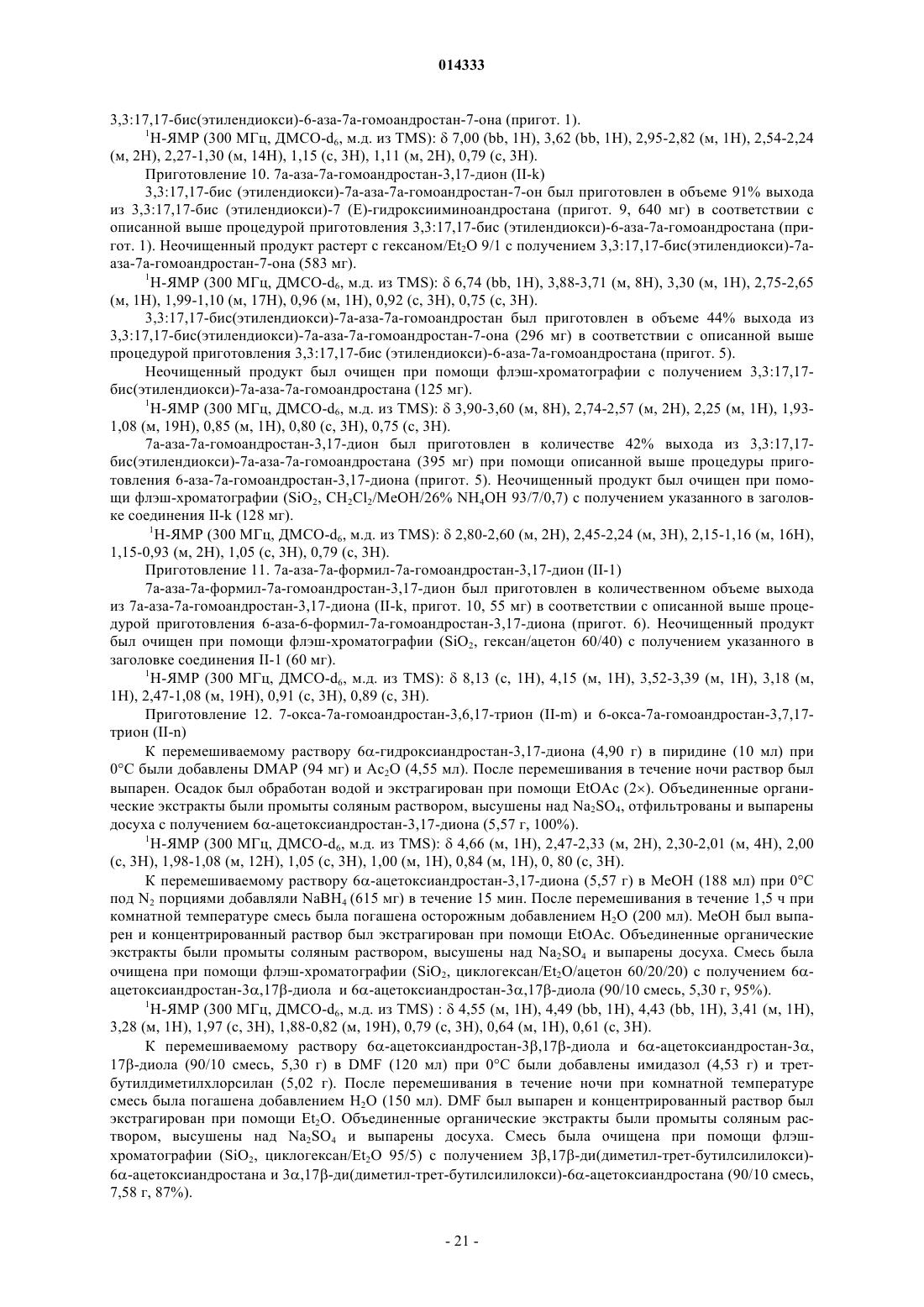 014333

3,3:17,17-бис(этилендиокси)-6-аза-7а-гомоандростан-7-она (пригот. 1).

$^1$Н-ЯМР (300 МГц, ДМСО-$d_6$, м.д. из TMS): δ 7,00 (bb, 1H), 3,62 (bb, 1H), 2,95-2,82 (м, 1H), 2,54-2,24 (м, 2H), 2,27-1,30 (м, 14H), 1,15 (с, 3H), 1,11 (м, 2H), 0,79 (с, 3H).

Приготовление 10. 7а-аза-7а-гомоандростан-3,17-дион (II-k)

3,3:17,17-бис (этилендиокси)-7а-аза-7а-гомоандростан-7-он был приготовлен в объеме 91% выхода из 3,3:17,17-бис (этилендиокси)-7 (Е)-гидроксииминоандростана (пригот. 9, 640 мг) в соответствии с описанной выше процедурой приготовления 3,3:17,17-бис (этилендиокси)-6-аза-7а-гомоандростана (пригот. 1). Неочищенный продукт растерт с гексаном/$Et_2O$ 9/1 с получением 3,3:17,17-бис(этилендиокси)-7а-аза-7а-гомоандростан-7-она (583 мг).

$^1$Н-ЯМР (300 МГц, ДМСО-$d_6$, м.д. из TMS): δ 6,74 (bb, 1H), 3,88-3,71 (м, 8H), 3,30 (м, 1H), 2,75-2,65 (м, 1H), 1,99-1,10 (м, 17H), 0,96 (м, 1H), 0,92 (с, 3H), 0,75 (с, 3H).

3,3:17,17-бис(этилендиокси)-7а-аза-7а-гомоандростан был приготовлен в объеме 44% выхода из 3,3:17,17-бис(этилендиокси)-7а-аза-7а-гомоандростан-7-она (296 мг) в соответствии с описанной выше процедурой приготовления 3,3:17,17-бис (этилендиокси)-6-аза-7а-гомоандростана (пригот. 5).

Неочищенный продукт был очищен при помощи флэш-хроматографии с получением 3,3:17,17-бис(этилендиокси)-7а-аза-7а-гомоандростана (125 мг).

$^1$Н-ЯМР (300 МГц, ДМСО-$d_6$, м.д. из TMS): δ 3,90-3,60 (м, 8H), 2,74-2,57 (м, 2H), 2,25 (м, 1H), 1,93-1,08 (м, 19H), 0,85 (м, 1H), 0,80 (с, 3H), 0,75 (с, 3H).

7а-аза-7а-гомоандростан-3,17-дион был приготовлен в количестве 42% выхода из 3,3:17,17-бис(этилендиокси)-7а-аза-7а-гомоандростана (395 мг) при помощи описанной выше процедуры приготовления 6-аза-7а-гомоандростан-3,17-диона (пригот. 5). Неочищенный продукт был очищен при помощи флэш-хроматографии ($SiO_2$, $CH_2Cl_2$/MeOH/26% $NH_4OH$ 93/7/0,7) с получением указанного в заголовке соединения II-k (128 мг).

$^1$Н-ЯМР (300 МГц, ДМСО-$d_6$, м.д. из TMS): δ 2,80-2,60 (м, 2H), 2,45-2,24 (м, 3H), 2,15-1,16 (м, 16H), 1,15-0,93 (м, 2H), 1,05 (с, 3H), 0,79 (с, 3H).

Приготовление 11. 7а-аза-7а-формил-7а-гомоандростан-3,17-дион (II-1)

7а-аза-7а-формил-7а-гомоандростан-3,17-дион был приготовлен в количественном объеме выхода из 7а-аза-7а-гомоандростан-3,17-диона (II-k, пригот. 10, 55 мг) в соответствии с описанной выше процедурой приготовления 6-аза-6-формил-7а-гомоандростан-3,17-диона (пригот. 6). Неочищенный продукт был очищен при помощи флэш-хроматографии ($SiO_2$, гексан/ацетон 60/40) с получением указанного в заголовке соединения II-1 (60 мг).

$^1$Н-ЯМР (300 МГц, ДМСО-$d_6$, м.д. из TMS): δ 8,13 (с, 1H), 4,15 (м, 1H), 3,52-3,39 (м, 1H), 3,18 (м, 1H), 2,47-1,08 (м, 19H), 0,91 (с, 3H), 0,89 (с, 3H).

Приготовление 12. 7-окса-7а-гомоандростан-3,6,17-трион (II-m) и 6-окса-7а-гомоандростан-3,7,17-трион (II-n)

К перемешиваемому раствору 6α-гидроксиандростан-3,17-диона (4,90 г) в пиридине (10 мл) при 0°С были добавлены DMAP (94 мг) и $Ac_2O$ (4,55 мл). После перемешивания в течение ночи раствор был выпарен. Осадок был обработан водой и экстрагирован при помощи EtOAc (2×). Объединенные органические экстракты были промыты соляным раствором, высушены над $Na_2SO_4$, отфильтрованы и выпарены досуха с получением 6α-ацетоксиандростан-3,17-диона (5,57 г, 100%).

$^1$Н-ЯМР (300 МГц, ДМСО-$d_6$, м.д. из TMS): δ 4,66 (м, 1H), 2,47-2,33 (м, 2H), 2,30-2,01 (м, 4H), 2,00 (с, 3H), 1,98-1,08 (м, 12H), 1,05 (с, 3H), 1,00 (м, 1H), 0,84 (м, 1H), 0, 80 (с, 3H).

К перемешиваемому раствору 6α-ацетоксиандростан-3,17-диона (5,57 г) в MeOH (188 мл) при 0°С под $N_2$ порциями добавляли $NaBH_4$ (615 мг) в течение 15 мин. После перемешивания в течение 1,5 ч при комнатной температуре смесь была погашена осторожным добавлением $H_2O$ (200 мл). MeOH был выпарен и концентрированный раствор был экстрагирован при помощи EtOAc. Объединенные органические экстракты были промыты соляным раствором, высушены над $Na_2SO_4$ и выпарены досуха. Смесь была очищена при помощи флэш-хроматографии ($SiO_2$, циклогексан/$Et_2O$/ацетон 60/20/20) с получением 6α-ацетоксиандростан-3α,17β-диола и 6α-ацетоксиандростан-3α,17β-диола (90/10 смесь, 5,30 г, 95%).

$^1$Н-ЯМР (300 МГц, ДМСО-$d_6$, м.д. из TMS) : δ 4,55 (м, 1H), 4,49 (bb, 1H), 4,43 (bb, 1H), 3,41 (м, 1H), 3,28 (м, 1H), 1,97 (с, 3H), 1,88-0,82 (м, 19H), 0,79 (с, 3H), 0,64 (м, 1H), 0,61 (с, 3H).

К перемешиваемому раствору 6α-ацетоксиандростан-3β,17β-диола и 6α-ацетоксиандростан-3α, 17β-диола (90/10 смесь, 5,30 г) в DMF (120 мл) при 0°С были добавлены имидазол (4,53 г) и трет-бутилдиметилхлорсилан (5,02 г). После перемешивания в течение ночи при комнатной температуре смесь была погашена добавлением $H_2O$ (150 мл). DMF был выпарен и концентрированный раствор был экстрагирован при помощи $Et_2O$. Объединенные органические экстракты были промыты соляным раствором, высушены над $Na_2SO_4$ и выпарены досуха. Смесь была очищена при помощи флэш-хроматографии ($SiO_2$, циклогексан/$Et_2O$ 95/5) с получением 3β,17β-ди(диметил-трет-бутилсилилокси)-6α-ацетоксиандростана и 3α,17β-ди(диметил-трет-бутилсилилокси)-6α-ацетоксиандростана (90/10 смесь, 7,58 г, 87%).

- 21 -